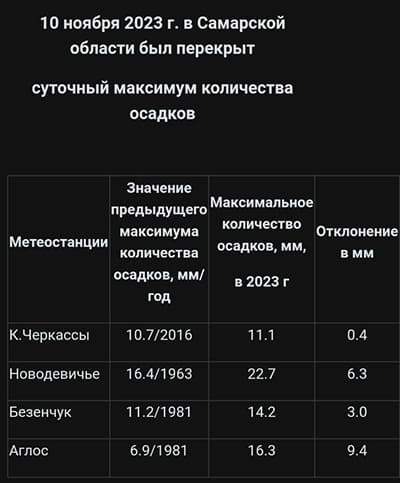 10 ноября 2023 г. в Самарской области был перекрыт

суточный максимум количества осадков

| Метеостанции | Значение предыдущего максимума количества осадков, мм/год | Максимальное количество осадков, мм, в 2023 г | Отклонение в мм |
|---|---|---|---|
| К.Черкассы | 10.7/2016 | 11.1 | 0.4 |
| Новодевичье | 16.4/1963 | 22.7 | 6.3 |
| Безенчук | 11.2/1981 | 14.2 | 3.0 |
| Аглос | 6.9/1981 | 16.3 | 9.4 |